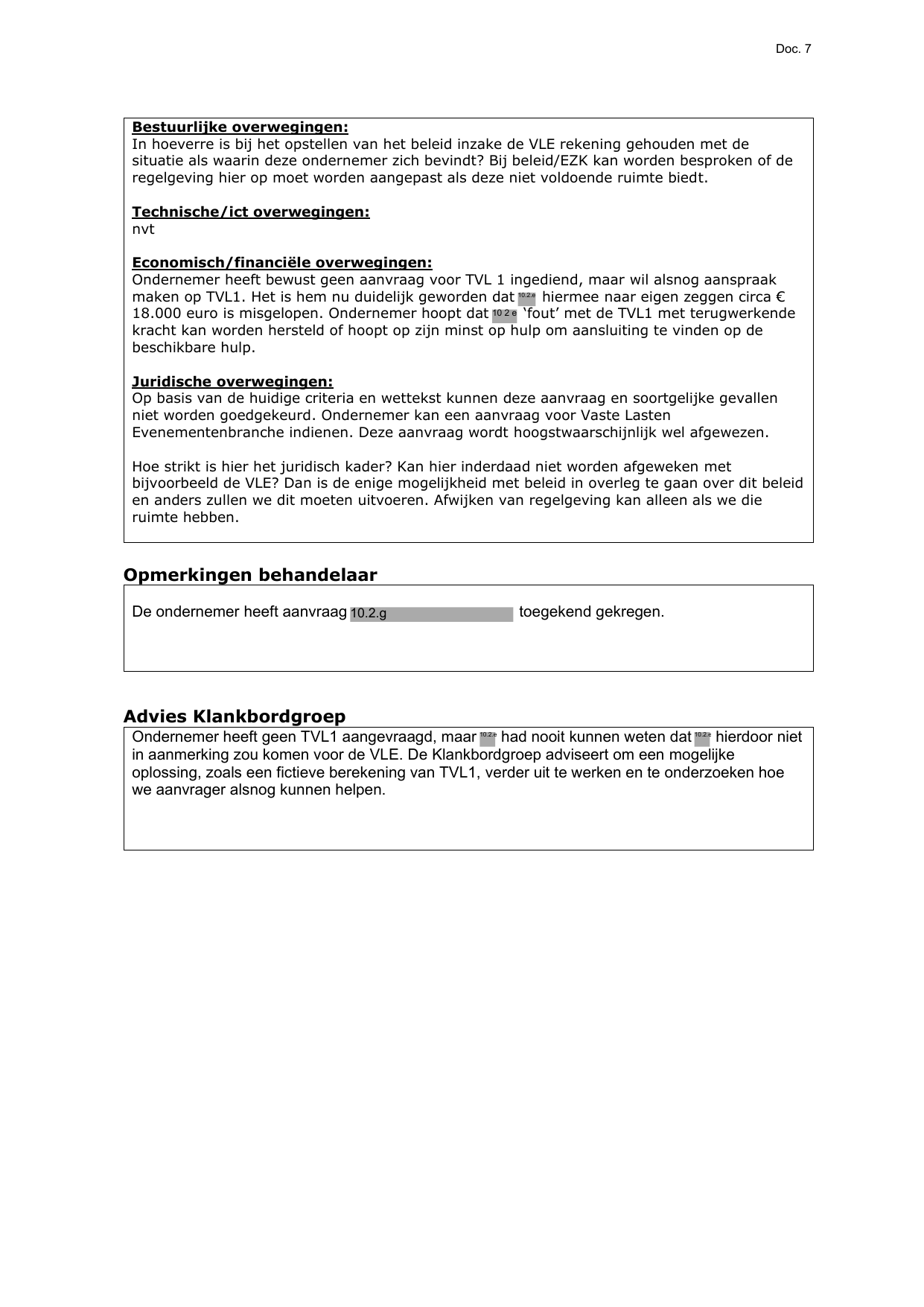 Doc. 7

**Bestuurlijke overwegingen:**
In hoeverre is bij het opstellen van het beleid inzake de VLE rekening gehouden met de situatie als waarin deze ondernemer zich bevindt? Bij beleid/EZK kan worden besproken of de regelgeving hier op moet worden aangepast als deze niet voldoende ruimte biedt.

**Technische/ict overwegingen:**
nvt

**Economisch/financiële overwegingen:**
Ondernemer heeft bewust geen aanvraag voor TVL 1 ingediend, maar wil alsnog aanspraak maken op TVL1. Het is hem nu duidelijk geworden dat 10.2.e hiermee naar eigen zeggen circa € 18.000 euro is misgelopen. Ondernemer hoopt dat 10.2.e 'fout' met de TVL1 met terugwerkende kracht kan worden hersteld of hoopt op zijn minst op hulp om aansluiting te vinden op de beschikbare hulp.

**Juridische overwegingen:**
Op basis van de huidige criteria en wettekst kunnen deze aanvraag en soortgelijke gevallen niet worden goedgekeurd. Ondernemer kan een aanvraag voor Vaste Lasten Evenementenbranche indienen. Deze aanvraag wordt hoogstwaarschijnlijk wel afgewezen.

Hoe strikt is hier het juridisch kader? Kan hier inderdaad niet worden afgeweken met bijvoorbeeld de VLE? Dan is de enige mogelijkheid met beleid in overleg te gaan over dit beleid en anders zullen we dit moeten uitvoeren. Afwijken van regelgeving kan alleen als we die ruimte hebben.

**Opmerkingen behandelaar**

De ondernemer heeft aanvraag 10.2.g toegekend gekregen.

**Advies Klankbordgroep**

Ondernemer heeft geen TVL1 aangevraagd, maar 10.2.e had nooit kunnen weten dat 10.2.e hierdoor niet in aanmerking zou komen voor de VLE. De Klankbordgroep adviseert om een mogelijke oplossing, zoals een fictieve berekening van TVL1, verder uit te werken en te onderzoeken hoe we aanvrager alsnog kunnen helpen.